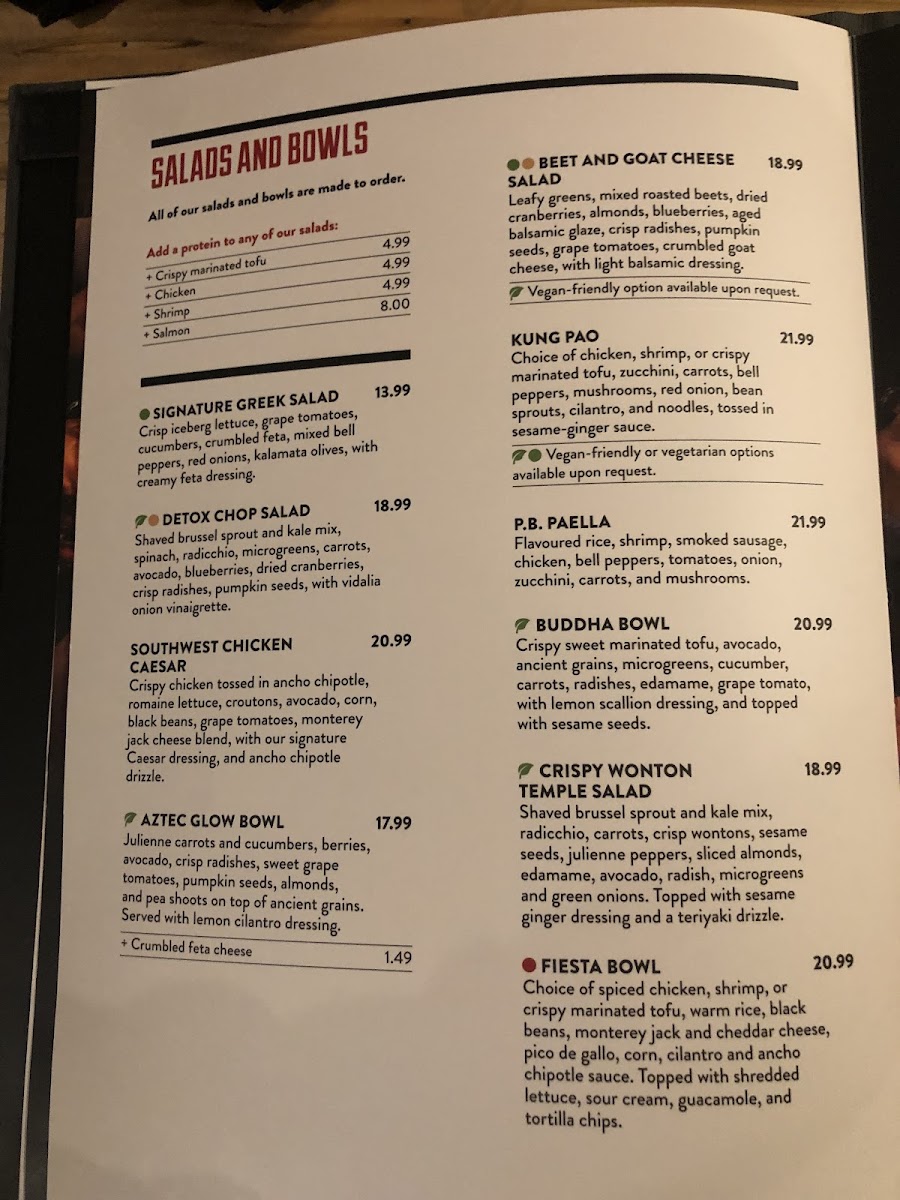 SALADS AND BOWLS

All of our salads and bowls are made to order.

Add a protein to any of our salads:
+ Crispy marinated tofu 4.99
+ Chicken 4.99
+ Shrimp 4.99
+ Salmon 8.00

SIGNATURE GREEK SALAD 13.99
Crisp iceberg lettuce, grape tomatoes, cucumbers, crumbled feta, mixed bell peppers, red onions, kalamata olives, with creamy feta dressing.

DETOX CHOP SALAD 18.99
Shaved brussel sprout and kale mix, spinach, radicchio, microgreens, carrots, avocado, blueberries, dried cranberries, crisp radishes, pumpkin seeds, with vidalia onion vinaigrette.

SOUTHWEST CHICKEN CAESAR 20.99
Crispy chicken tossed in ancho chipotle, romaine lettuce, croutons, avocado, corn, black beans, grape tomatoes, monterey jack cheese blend, with our signature Caesar dressing, and ancho chipotle drizzle.

AZTEC GLOW BOWL 17.99
Julienne carrots and cucumbers, berries, avocado, crisp radishes, sweet grape tomatoes, pumpkin seeds, almonds, and pea shoots on top of ancient grains. Served with lemon cilantro dressing.
+ Crumbled feta cheese 1.49

BEET AND GOAT CHEESE SALAD 18.99
Leafy greens, mixed roasted beets, dried cranberries, almonds, blueberries, aged balsamic glaze, crisp radishes, pumpkin seeds, grape tomatoes, crumbled goat cheese, with light balsamic dressing.
Vegan-friendly option available upon request.

KUNG PAO 21.99
Choice of chicken, shrimp, or crispy marinated tofu, zucchini, carrots, bell peppers, mushrooms, red onion, bean sprouts, cilantro, and noodles, tossed in sesame-ginger sauce.
Vegan-friendly or vegetarian options available upon request.

P.B. PAELLA 21.99
Flavoured rice, shrimp, smoked sausage, chicken, bell peppers, tomatoes, onion, zucchini, carrots, and mushrooms.

BUDDHA BOWL 20.99
Crispy sweet marinated tofu, avocado, ancient grains, microgreens, cucumber, carrots, radishes, edamame, grape tomato, with lemon scallion dressing, and topped with sesame seeds.

CRISPY WONTON TEMPLE SALAD 18.99
Shaved brussel sprout and kale mix, radicchio, carrots, crisp wontons, sesame seeds, julienne peppers, sliced almonds, edamame, avocado, radish, microgreens and green onions. Topped with sesame ginger dressing and a teriyaki drizzle.

FIESTA BOWL 20.99
Choice of spiced chicken, shrimp, or crispy marinated tofu, warm rice, black beans, monterey jack and cheddar cheese, pico de gallo, corn, cilantro and ancho chipotle sauce. Topped with shredded lettuce, sour cream, guacamole, and tortilla chips.